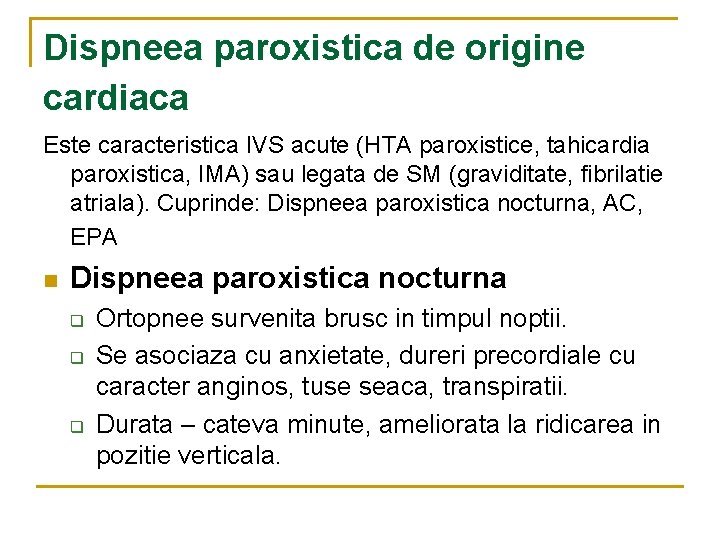 Dispneea paroxistica de origine cardiaca

Este caracteristica IVS acute (HTA paroxistice, tahicardia paroxistica, IMA) sau legata de SM (graviditate, fibrilatie atriala). Cuprinde: Dispneea paroxistica nocturna, AC, EPA

Dispneea paroxistica nocturna

Ortopnee survenita brusc in timpul noptii.

Se asociaza cu anxietate, dureri precordiale cu caracter anginos, tuse seaca, transpiratii.

Durata – cateva minute, ameliorata la ridicarea in pozitie verticala.